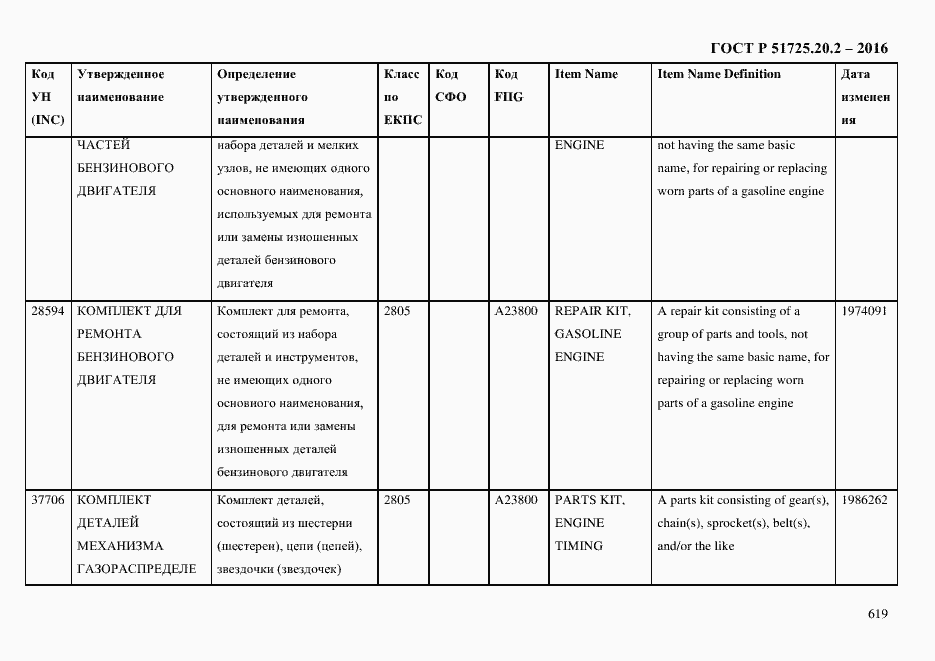 ГОСТ Р 51725.20.2 – 2016

| Код УН (INC) | Утвержденное наименование | Определение утвержденного наименования | Класс по ЕКПС | Код СФО | Код FIIG | Item Name | Item Name Definition | Дата изменения |
|---|---|---|---|---|---|---|---|---|
| | ЧАСТЕЙ БЕНЗИНОВОГО ДВИГАТЕЛЯ | набора деталей и мелких узлов, не имеющих одного основного наименования, используемых для ремонта или замены изношенных деталей бензинового двигателя | | | | ENGINE | not having the same basic name, for repairing or replacing worn parts of a gasoline engine | |
| 28594 | КОМПЛЕКТ ДЛЯ РЕМОНТА БЕНЗИНОВОГО ДВИГАТЕЛЯ | Комплект для ремонта, состоящий из набора деталей и инструментов, не имеющих одного основного наименования, для ремонта или замены изношенных деталей бензинового двигателя | 2805 | | A23800 | REPAIR KIT, GASOLINE ENGINE | A repair kit consisting of a group of parts and tools, not having the same basic name, for repairing or replacing worn parts of a gasoline engine | 1974091 |
| 37706 | КОМПЛЕКТ ДЕТАЛЕЙ МЕХАНИЗМА ГАЗОРАСПРЕДЕЛЕ | Комплект деталей, состоящий из шестерни (шестерен), цепи (цепей), звездочки (звездочек) | 2805 | | A23800 | PARTS KIT, ENGINE TIMING | A parts kit consisting of gear(s), chain(s), sprocket(s), belt(s), and/or the like | 1986262 |

619